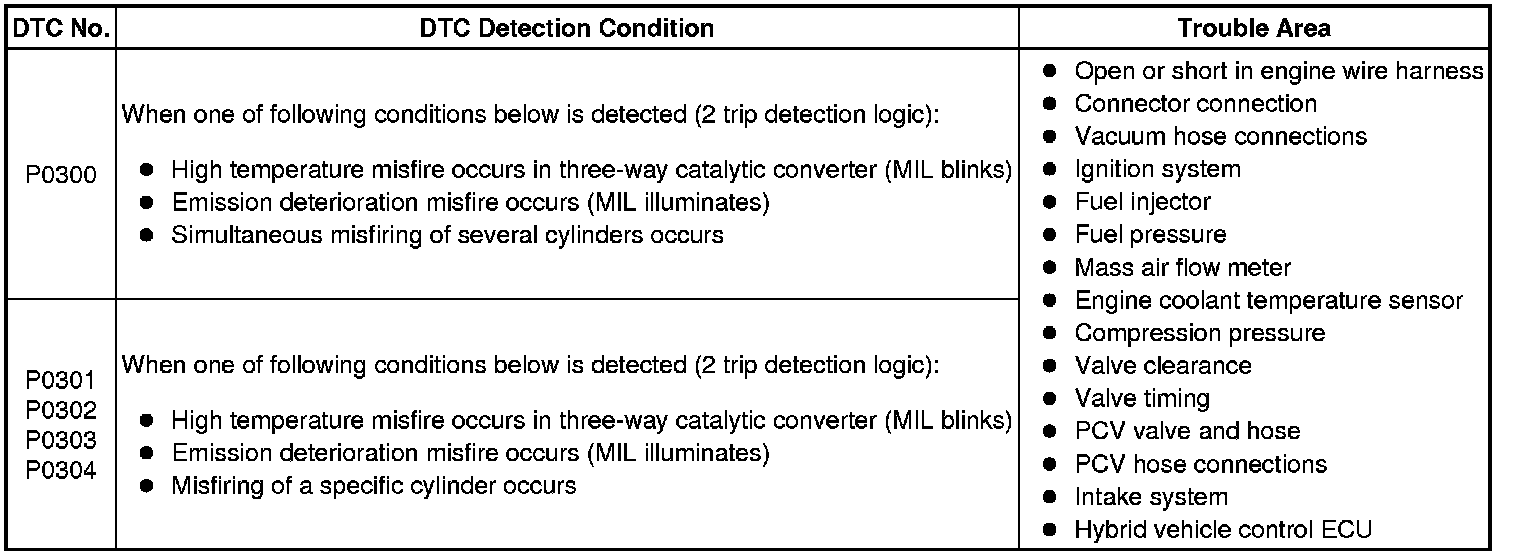 | DTC No. | DTC Detection Condition | Trouble Area |
|---|---|---|
| P0300 | When one of following conditions below is detected (2 trip detection logic): ● High temperature misfire occurs in three-way catalytic converter (MIL blinks) ● Emission deterioration misfire occurs (MIL illuminates) ● Simultaneous misfiring of several cylinders occurs | ● Open or short in engine wire harness ● Connector connection ● Vacuum hose connections ● Ignition system ● Fuel injector ● Fuel pressure ● Mass air flow meter ● Engine coolant temperature sensor ● Compression pressure ● Valve clearance ● Valve timing ● PCV valve and hose ● PCV hose connections ● Intake system ● Hybrid vehicle control ECU |
| P0301 P0302 P0303 P0304 | When one of following conditions below is detected (2 trip detection logic): ● High temperature misfire occurs in three-way catalytic converter (MIL blinks) ● Emission deterioration misfire occurs (MIL illuminates) ● Misfiring of a specific cylinder occurs | |